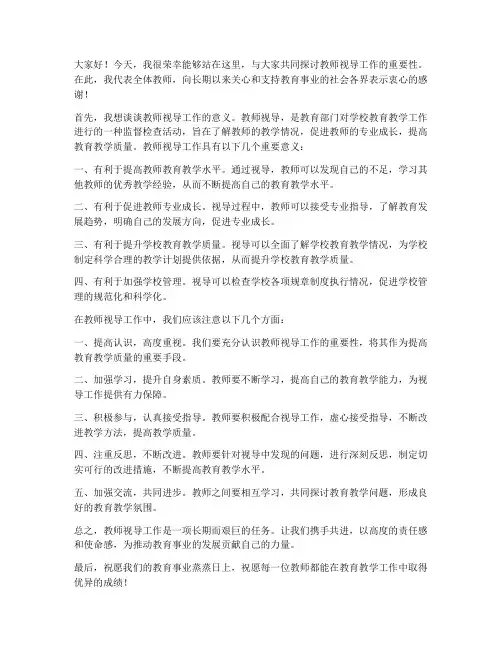 大家好！今天，我很荣幸能够站在这里，与大家共同探讨教师视导工作的重要性。在此，我代表全体教师，向长期以来关心和支持教育事业的社会各界表示衷心的感谢！

首先，我想谈谈教师视导工作的意义。教师视导，是教育部门对学校教育教学工作进行的一种监督检查活动，旨在了解教师的教学情况，促进教师的专业成长，提高教育教学质量。教师视导工作具有以下几个重要意义：

一、有利于提高教师教育教学水平。通过视导，教师可以发现自己的不足，学习其他教师的优秀教学经验，从而不断提高自己的教育教学水平。

二、有利于促进教师专业成长。视导过程中，教师可以接受专业指导，了解教育发展趋势，明确自己的发展方向，促进专业成长。

三、有利于提升学校教育教学质量。视导可以全面了解学校教育教学情况，为学校制定科学合理的教学计划提供依据，从而提升学校教育教学质量。

四、有利于加强学校管理。视导可以检查学校各项规章制度执行情况，促进学校管理的规范化和科学化。

在教师视导工作中，我们应该注意以下几个方面：

一、提高认识，高度重视。我们要充分认识教师视导工作的重要性，将其作为提高教育教学质量的重要手段。

二、加强学习，提升自身素质。教师要不断学习，提高自己的教育教学能力，为视导工作提供有力保障。

三、积极参与，认真接受指导。教师要积极配合视导工作，虚心接受指导，不断改进教学方法，提高教学质量。

四、注重反思，不断改进。教师要针对视导中发现的问题，进行深刻反思，制定切实可行的改进措施，不断提高教育教学水平。

五、加强交流，共同进步。教师之间要相互学习，共同探讨教育教学问题，形成良好的教育教学氛围。

总之，教师视导工作是一项长期而艰巨的任务。让我们携手共进，以高度的责任感和使命感，为推动教育事业的发展贡献自己的力量。

最后，祝愿我们的教育事业蒸蒸日上，祝愿每一位教师都能在教育教学工作中取得优异的成绩！